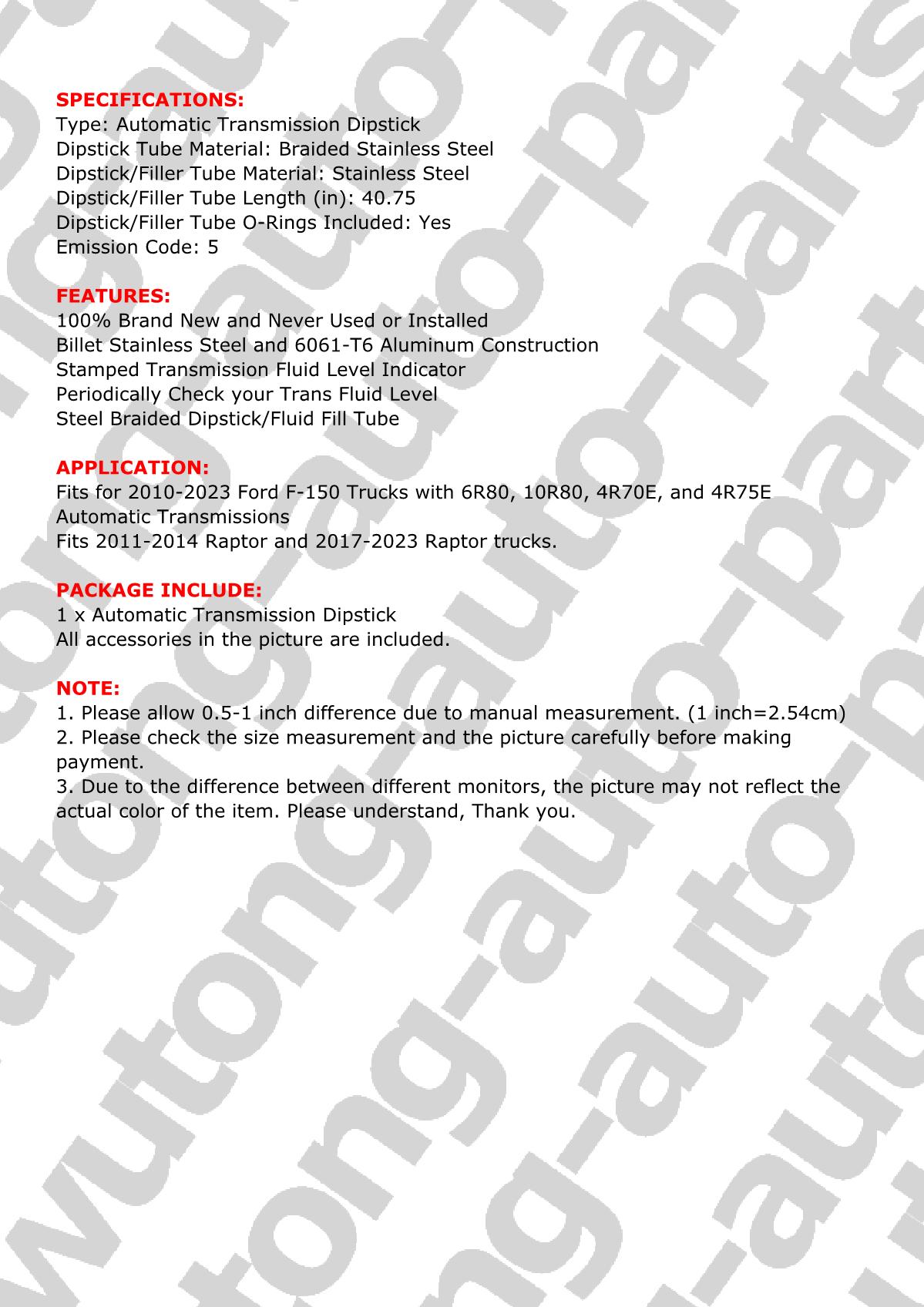 SPECIFICATIONS:
Type: Automatic Transmission Dipstick
Dipstick Tube Material: Braided Stainless Steel
Dipstick/Filler Tube Material: Stainless Steel
Dipstick/Filler Tube Length (in): 40.75
Dipstick/Filler Tube O-Rings Included: Yes
Emission Code: 5

FEATURES:
100% Brand New and Never Used or Installed
Billet Stainless Steel and 6061-T6 Aluminum Construction
Stamped Transmission Fluid Level Indicator
Periodically Check your Trans Fluid Level
Steel Braided Dipstick/Fluid Fill Tube

APPLICATION:
Fits for 2010-2023 Ford F-150 Trucks with 6R80, 10R80, 4R70E, and 4R75E Automatic Transmissions
Fits 2011-2014 Raptor and 2017-2023 Raptor trucks.

PACKAGE INCLUDE:
1 x Automatic Transmission Dipstick
All accessories in the picture are included.

NOTE:
1. Please allow 0.5-1 inch difference due to manual measurement. (1 inch=2.54cm)
2. Please check the size measurement and the picture carefully before making payment.
3. Due to the difference between different monitors, the picture may not reflect the actual color of the item. Please understand, Thank you.

wutong-auto-parts